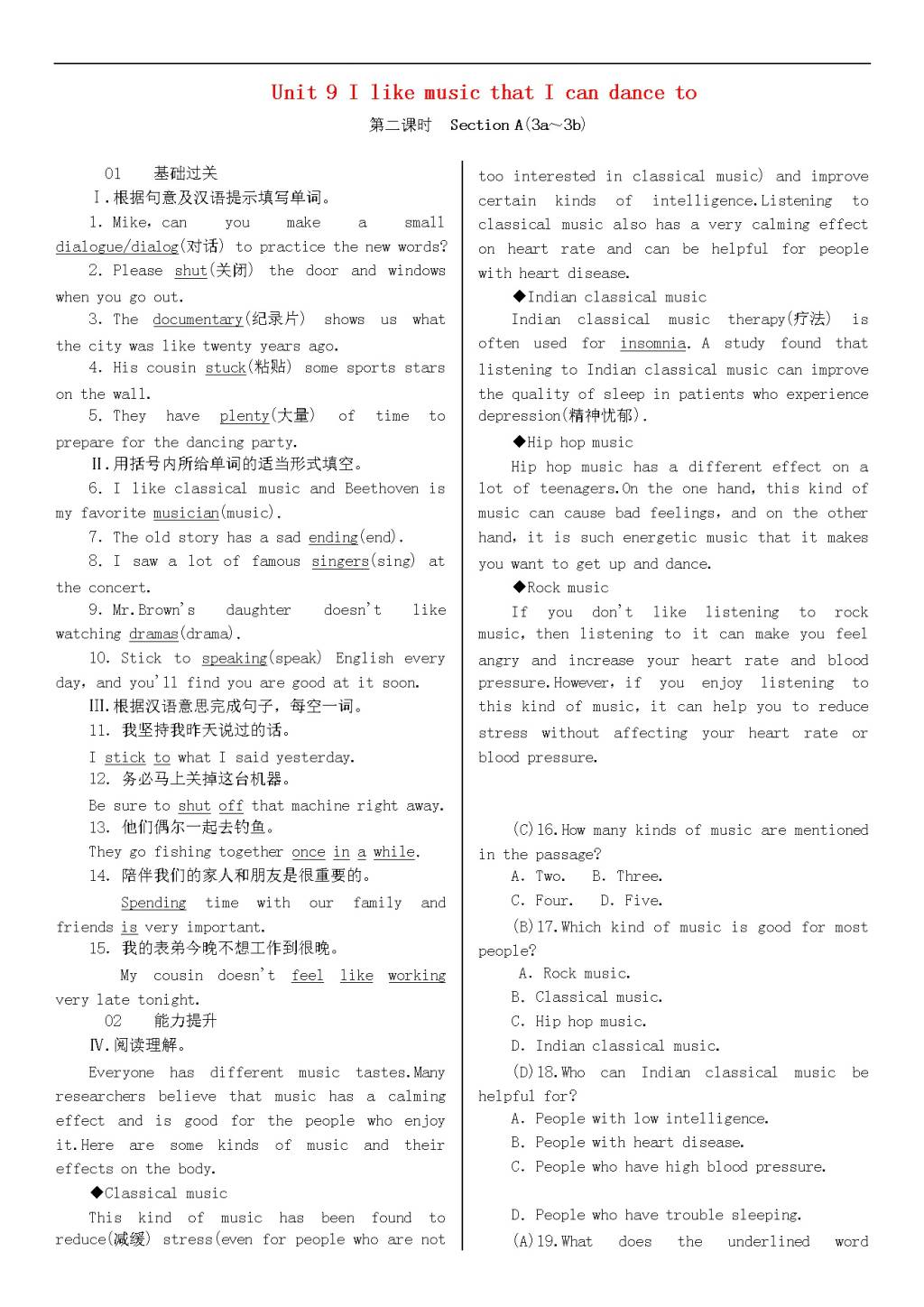 Unit 9 I like music that I can dance to

第二课时 Section A(3a～3b)

01 基础过关

Ⅰ.根据句意及汉语提示填写单词。

1. Mike, can you make a small dialogue/dialog(对话) to practice the new words?

2. Please shut(关闭) the door and windows when you go out.

3. The documentary(纪录片) shows us what the city was like twenty years ago.

4. His cousin stuck(粘贴) some sports stars on the wall.

5. They have plenty(大量) of time to prepare for the dancing party.

Ⅱ.用括号内所给单词的适当形式填空。

6. I like classical music and Beethoven is my favorite musician(music).

7. The old story has a sad ending(end).

8. I saw a lot of famous singers(sing) at the concert.

9. Mr.Brown's daughter doesn't like watching dramas(drama).

10. Stick to speaking(speak) English every day, and you'll find you are good at it soon.

Ⅲ.根据汉语意思完成句子，每空一词。

11. 我坚持我昨天说过的话。

I stick to what I said yesterday.

12. 务必马上关掉这台机器。

Be sure to shut off that machine right away.

13. 他们偶尔一起去钓鱼。

They go fishing together once in a while.

14. 陪伴我们的家人和朋友是很重要的。

Spending time with our family and friends is very important.

15. 我的表弟今晚不想工作到很晚。

My cousin doesn't feel like working very late tonight.

02 能力提升

Ⅳ.阅读理解。

Everyone has different music tastes.Many researchers believe that music has a calming effect and is good for the people who enjoy it.Here are some kinds of music and their effects on the body.

◆Classical music

This kind of music has been found to reduce(减缓) stress(even for people who are not too interested in classical music) and improve certain kinds of intelligence.Listening to classical music also has a very calming effect on heart rate and can be helpful for people with heart disease.

◆Indian classical music

Indian classical music therapy(疗法) is often used for insomnia. A study found that listening to Indian classical music can improve the quality of sleep in patients who experience depression(精神忧郁).

◆Hip hop music

Hip hop music has a different effect on a lot of teenagers.On the one hand, this kind of music can cause bad feelings, and on the other hand, it is such energetic music that it makes you want to get up and dance.

◆Rock music

If you don't like listening to rock music, then listening to it can make you feel angry and increase your heart rate and blood pressure.However, if you enjoy listening to this kind of music, it can help you to reduce stress without affecting your heart rate or blood pressure.

(C)16.How many kinds of music are mentioned in the passage?

A. Two. B. Three.

C. Four. D. Five.

(B)17.Which kind of music is good for most people?

A. Rock music.

B. Classical music.

C. Hip hop music.

D. Indian classical music.

(D)18.Who can Indian classical music be helpful for?

A. People with low intelligence.

B. People with heart disease.

C. People who have high blood pressure.

D. People who have trouble sleeping.

(A)19.What does the underlined word